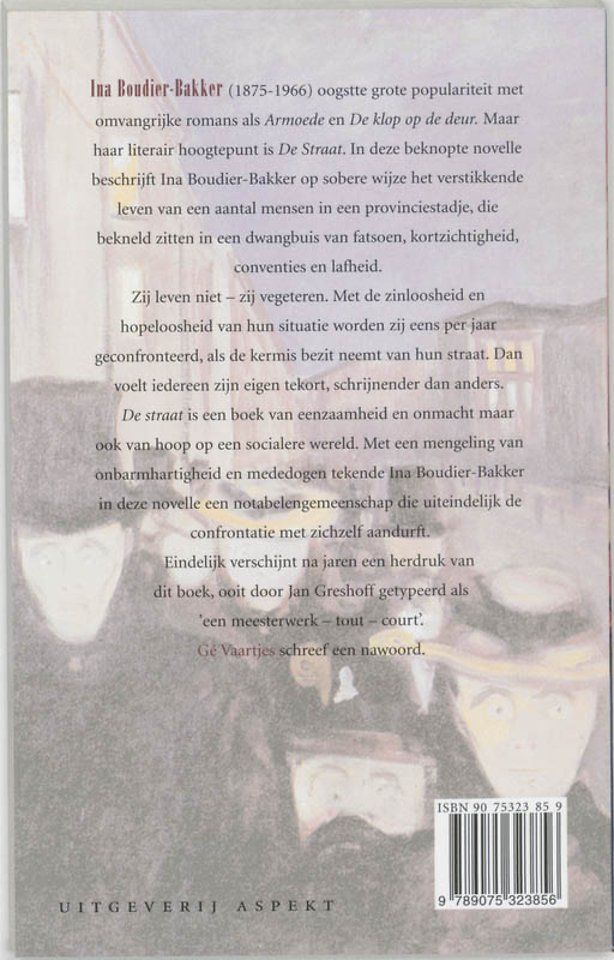 Ina Boudier-Bakker (1875-1966) oogstte grote populariteit met omvangrijke romans als Armoede en De klop op de deur. Maar haar literair hoogtepunt is De Straat. In deze beknopte novelle beschrijft Ina Boudier-Bakker op sobere wijze het verstikkende leven van een aantal mensen in een provinciestadje, die bekneld zitten in een dwangbuis van fatsoen, kortzichtigheid, conventies en lafheid.

Zij leven niet – zij vegeteren. Met de zinloosheid en hopeloosheid van hun situatie worden zij eens per jaar geconfronteerd, als de kermis bezit neemt van hun straat. Dan voelt iedereen zijn eigen tekort, schrijnender dan anders.

De straat is een boek van eenzaamheid en onmacht maar ook van hoop op een socialere wereld. Met een mengeling van onbarmhartigheid en mededogen tekende Ina Boudier-Bakker in deze novelle een notabelengemeenschap die uiteindelijk de confrontatie met zichzelf aandurft.

Eindelijk verschijnt na jaren een herdruk van dit boek, ooit door Jan Greshoff getypeerd als 'een meesterwerk – tout – court'.

Gé Vaartjes schreef een nawoord.

ISBN 90 75323 85 9

9 789075 323856

UITGEVERIJ ASPEKT